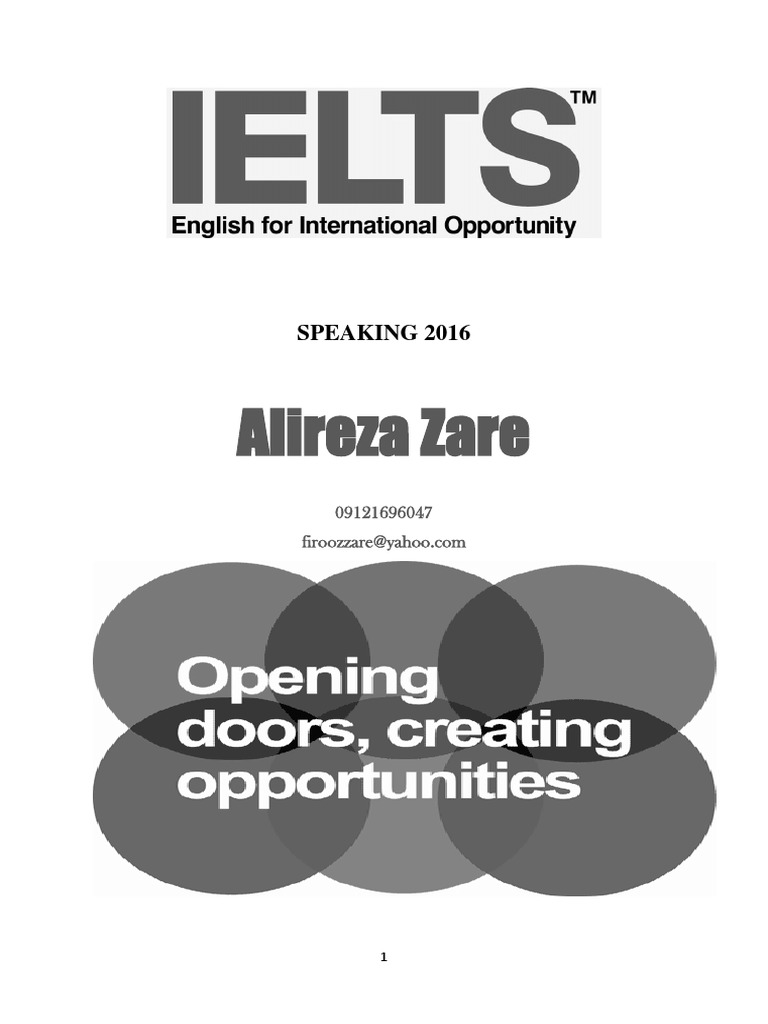 IELTS™
English for International Opportunity

SPEAKING 2016

Alireza Zare

09121696047
firoozzare@yahoo.com

Opening doors, creating opportunities

1